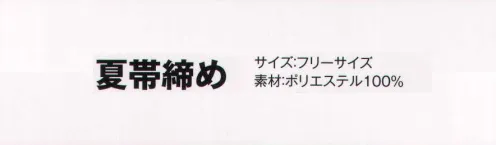 夏帯締め

サイズ:フリーサイズ
素材:ポリエステル100%